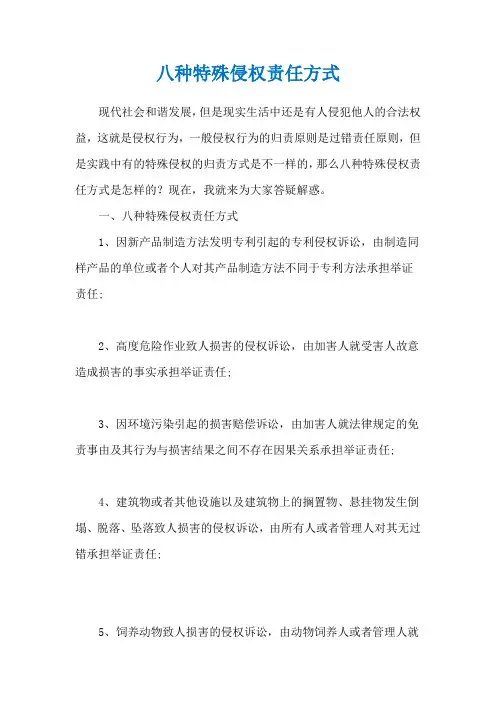 八种特殊侵权责任方式

现代社会和谐发展，但是现实生活中还是有人侵犯他人的合法权益，这就是侵权行为，一般侵权行为的归责原则是过错责任原则，但是实践中有的特殊侵权的归责方式是不一样的，那么八种特殊侵权责任方式是怎样的？现在，我就来为大家答疑解惑。

一、八种特殊侵权责任方式

1、因新产品制造方法发明专利引起的专利侵权诉讼，由制造同样产品的单位或者个人对其产品制造方法不同于专利方法承担举证责任；

2、高度危险作业致人损害的侵权诉讼，由加害人就受害人故意造成损害的事实承担举证责任；

3、因环境污染引起的损害赔偿诉讼，由加害人就法律规定的免责事由及其行为与损害结果之间不存在因果关系承担举证责任；

4、建筑物或者其他设施以及建筑物上的搁置物、悬挂物发生倒塌、脱落、坠落致人损害的侵权诉讼，由所有人或者管理人对其无过错承担举证责任；

5、饲养动物致人损害的侵权诉讼，由动物饲养人或者管理人就